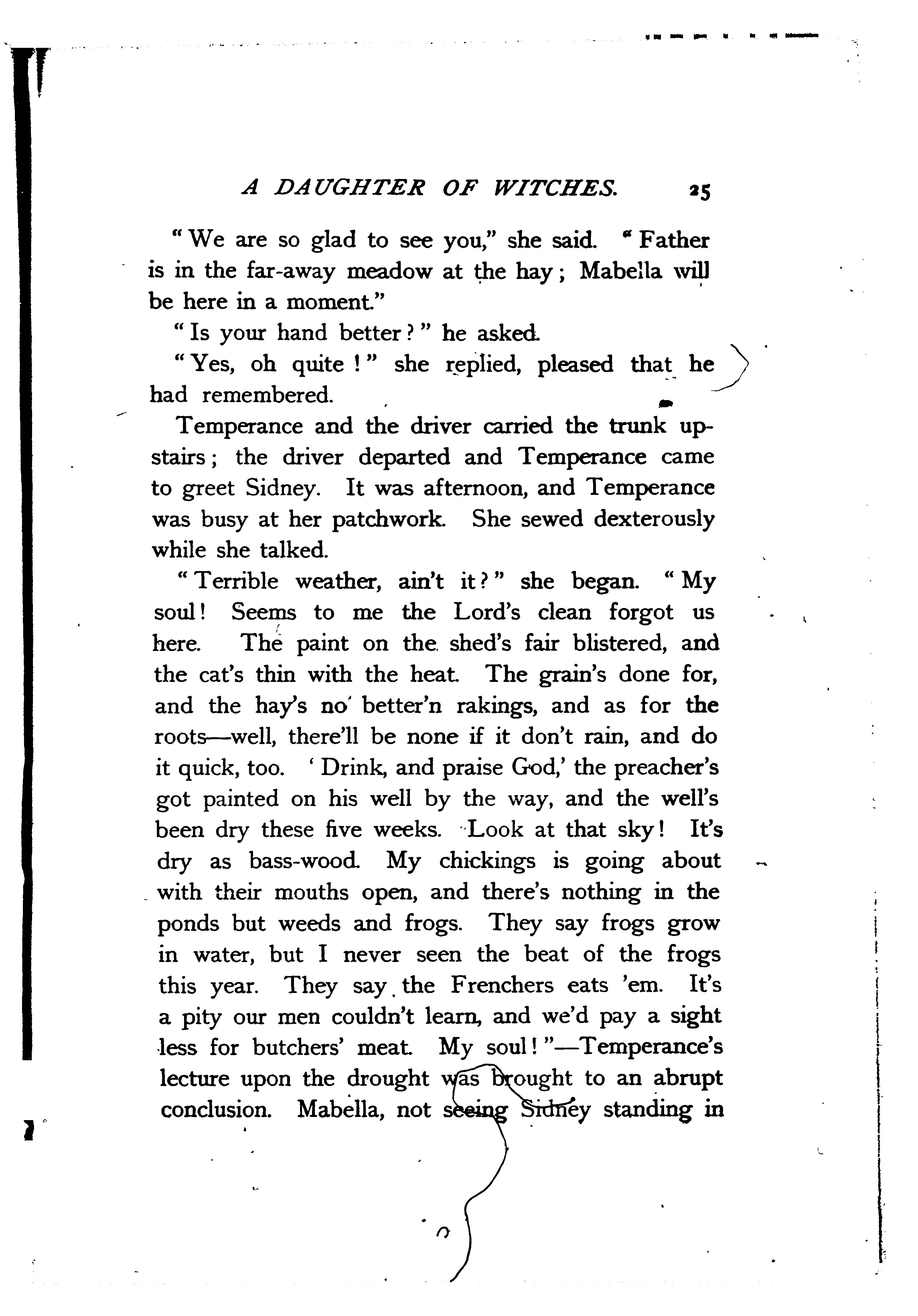 A DAUGHTER OF WITCHES. 25

"We are so glad to see you," she said. "Father is in the far-away meadow at the hay; Mabella will be here in a moment."

"Is your hand better?" he asked.

"Yes, oh quite!" she replied, pleased that he had remembered.

Temperance and the driver carried the trunk upstairs; the driver departed and Temperance came to greet Sidney. It was afternoon, and Temperance was busy at her patchwork. She sewed dexterously while she talked.

"Terrible weather, ain't it?" she began. "My soul! Seems to me the Lord's clean forgot us here. The paint on the shed's fair blistered, and the cat's thin with the heat. The grain's done for, and the hay's no better'n rakings, and as for the roots—well, there'll be none if it don't rain, and do it quick, too. 'Drink, and praise God,' the preacher's got painted on his well by the way, and the well's been dry these five weeks. Look at that sky! It's dry as bass-wood. My chickings is going about with their mouths open, and there's nothing in the ponds but weeds and frogs. They say frogs grow in water, but I never seen the beat of the frogs this year. They say the Frenchers eats 'em. It's a pity our men couldn't learn, and we'd pay a sight less for butchers' meat. My soul!"—Temperance's lecture upon the drought was brought to an abrupt conclusion. Mabella, not seeing Sidney standing in